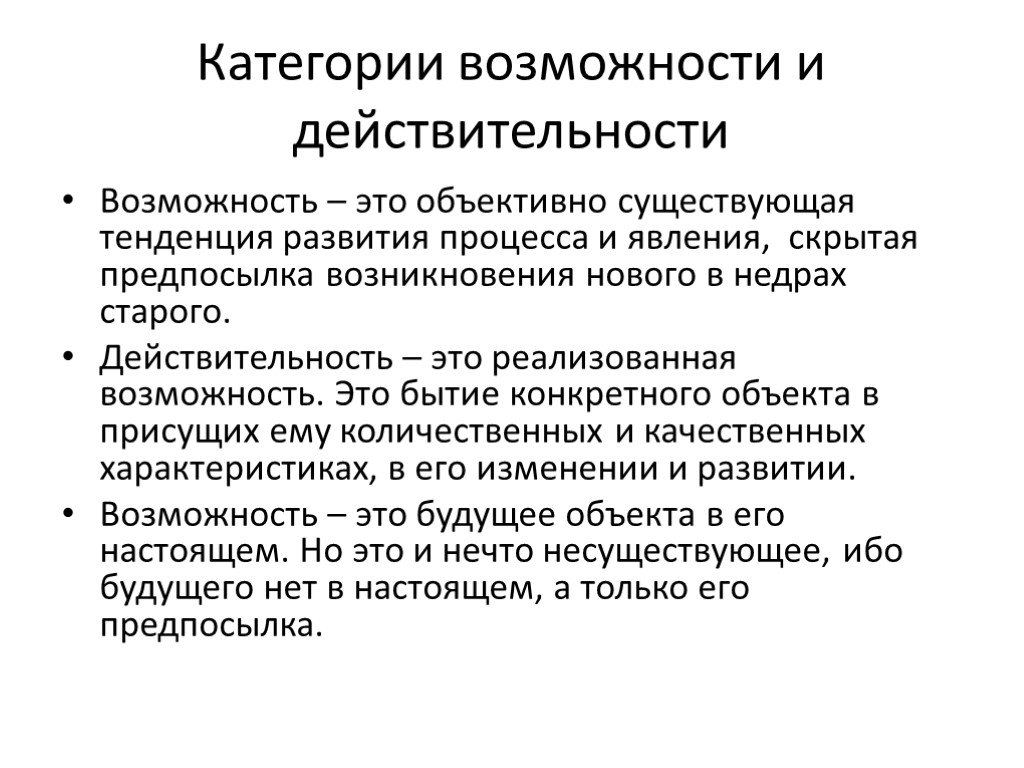 Категории возможности и действительности

• Возможность – это объективно существующая тенденция развития процесса и явления, скрытая предпосылка возникновения нового в недрах старого.

• Действительность – это реализованная возможность. Это бытие конкретного объекта в присущих ему количественных и качественных характеристиках, в его изменении и развитии.

• Возможность – это будущее объекта в его настоящем. Но это и нечто несуществующее, ибо будущего нет в настоящем, а только его предпосылка.